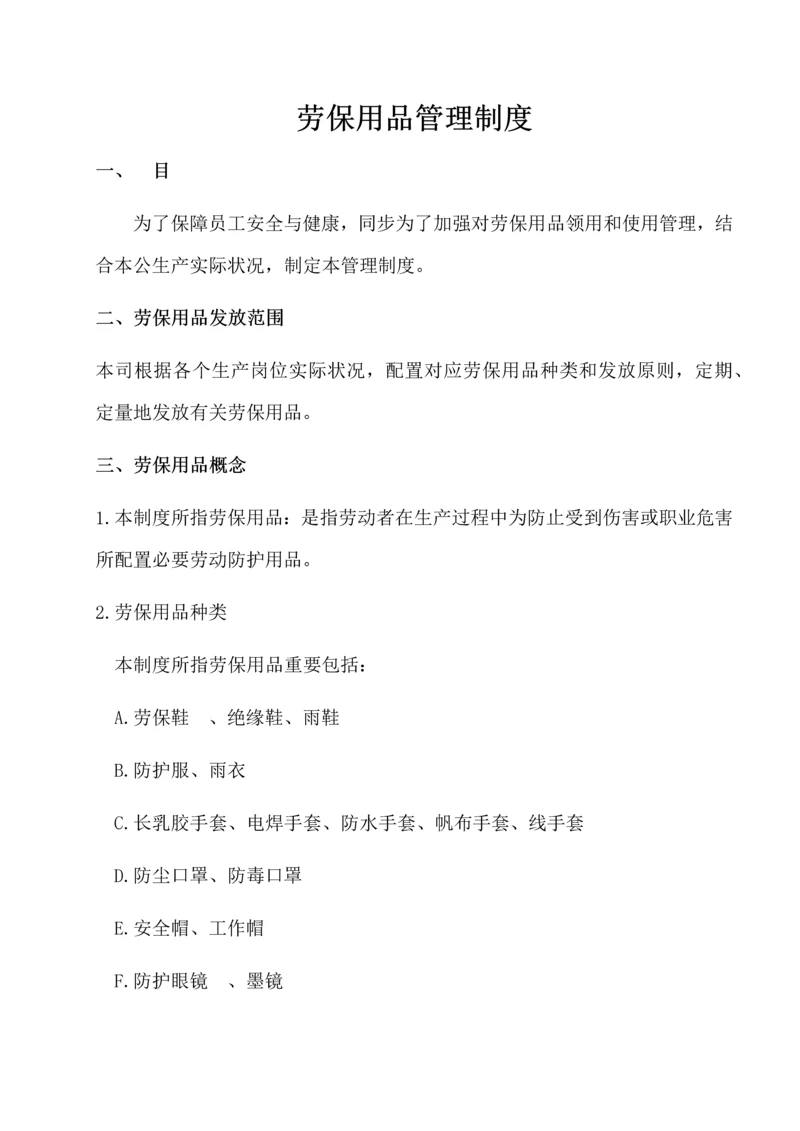 劳保用品管理制度

一、　目

为了保障员工安全与健康，同步为了加强对劳保用品领用和使用管理，结合本公生产实际状况，制定本管理制度。

二、劳保用品发放范围

本司根据各个生产岗位实际状况，配置对应劳保用品种类和发放原则，定期、定量地发放有关劳保用品。

三、劳保用品概念

1.本制度所指劳保用品：是指劳动者在生产过程中为防止受到伤害或职业危害所配置必要劳动防护用品。

2.劳保用品种类

本制度所指劳保用品重要包括：

A.劳保鞋　、绝缘鞋、雨鞋

B.防护服、雨衣

C.长乳胶手套、电焊手套、防水手套、帆布手套、线手套

D.防尘口罩、防毒口罩

E.安全帽、工作帽

F.防护眼镜　、墨镜